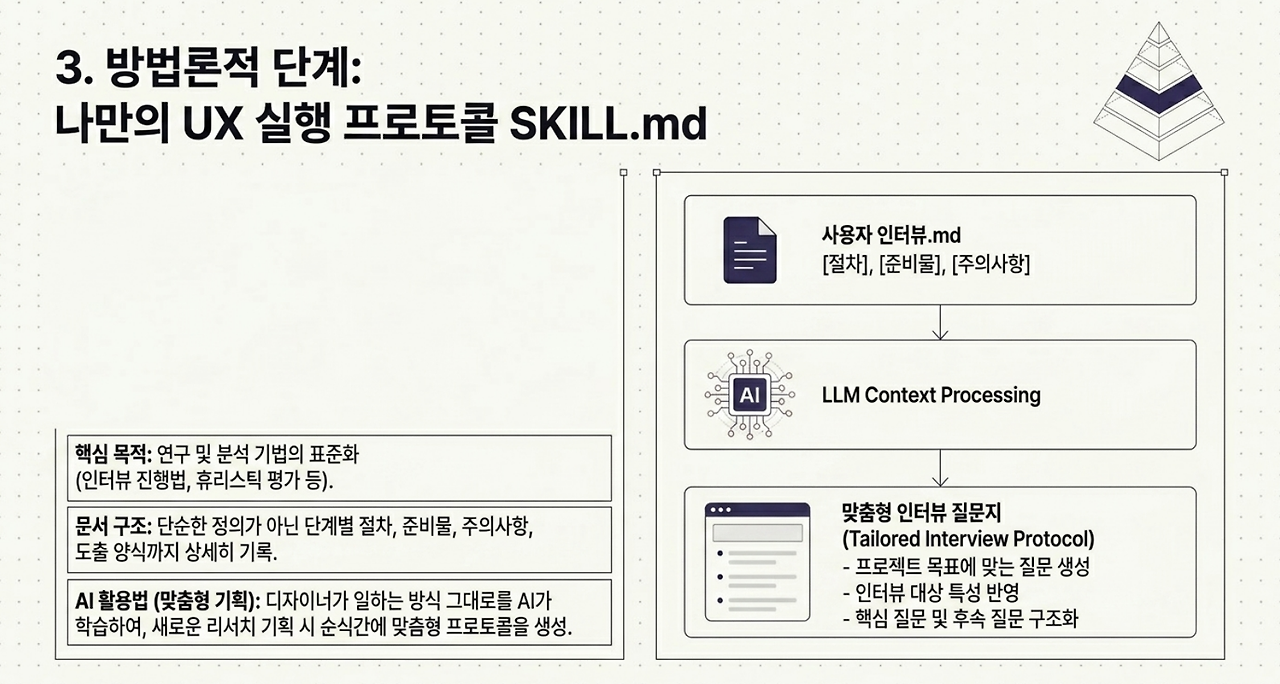 3. 방법론적 단계:
나만의 UX 실행 프로토콜 SKILL.md

핵심 목적: 연구 및 분석 기법의 표준화 (인터뷰 진행법, 휴리스틱 평가 등).

문서 구조: 단순한 정의가 아닌 단계별 절차, 준비물, 주의사항, 도출 양식까지 상세히 기록.

AI 활용법 (맞춤형 기획): 디자이너가 일하는 방식 그대로를 AI가 학습하여, 새로운 리서치 기획 시 순식간에 맞춤형 프로토콜을 생성.

사용자 인터뷰.md
[절차], [준비물], [주의사항]

AI

LLM Context Processing

맞춤형 인터뷰 질문지
(Tailored Interview Protocol)
- 프로젝트 목표에 맞는 질문 생성
- 인터뷰 대상 특성 반영
- 핵심 질문 및 후속 질문 구조화